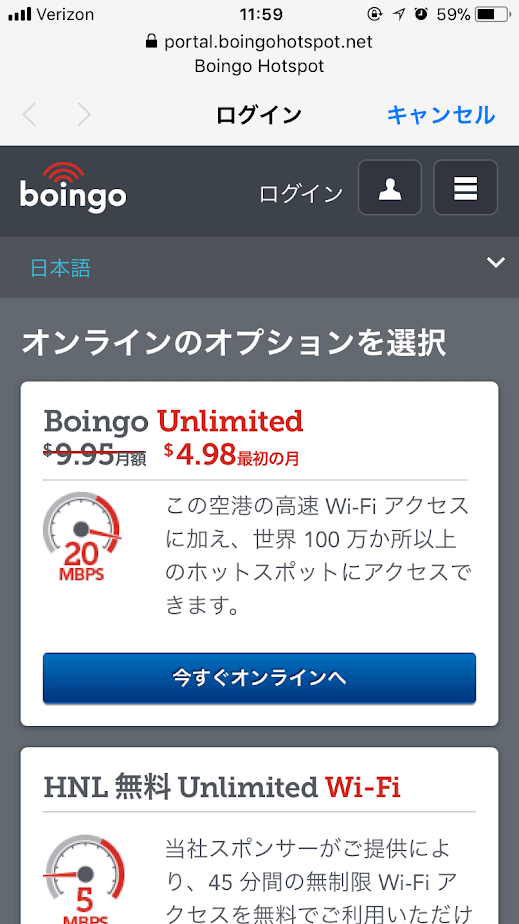 Verizon 11:59 59%

portal.boingohotspot.net
Boingo Hotspot

ログイン キャンセル

boingo ログイン

日本語

オンラインのオプションを選択

Boingo Unlimited
$9.95月額 $4.98最初の月

20 MBPS

この空港の高速 Wi-Fi アクセスに加え、世界 100 万か所以上のホットスポットにアクセスできます。

今すぐオンラインへ

HNL 無料 Unlimited Wi-Fi

5 MBPS

当社スポンサーがご提供により、45 分間の無制限 Wi-Fi アクセスを無料でご利用いただけ